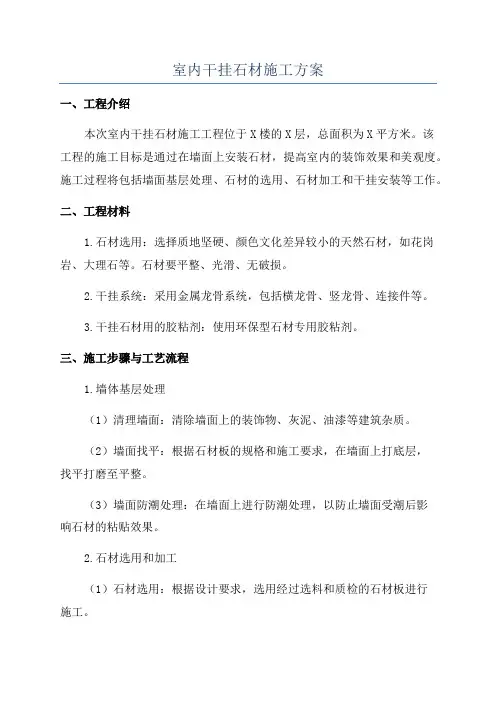 室内干挂石材施工方案

一、工程介绍

本次室内干挂石材施工工程位于X楼的X层，总面积为X平方米。该工程的施工目标是通过在墙面上安装石材，提高室内的装饰效果和美观度。施工过程将包括墙面基层处理、石材的选用、石材加工和干挂安装等工作。

二、工程材料

1.石材选用：选择质地坚硬、颜色文化差异较小的天然石材，如花岗岩、大理石等。石材要平整、光滑、无破损。

2.干挂系统：采用金属龙骨系统，包括横龙骨、竖龙骨、连接件等。

3.干挂石材用的胶粘剂：使用环保型石材专用胶粘剂。

三、施工步骤与工艺流程

1.墙体基层处理

（1）清理墙面：清除墙面上的装饰物、灰泥、油漆等建筑杂质。

（2）墙面找平：根据石材板的规格和施工要求，在墙面上打底层，找平打磨至平整。

（3）墙面防潮处理：在墙面上进行防潮处理，以防止墙面受潮后影响石材的粘贴效果。

2.石材选用和加工

（1）石材选用：根据设计要求，选用经过选料和质检的石材板进行施工。